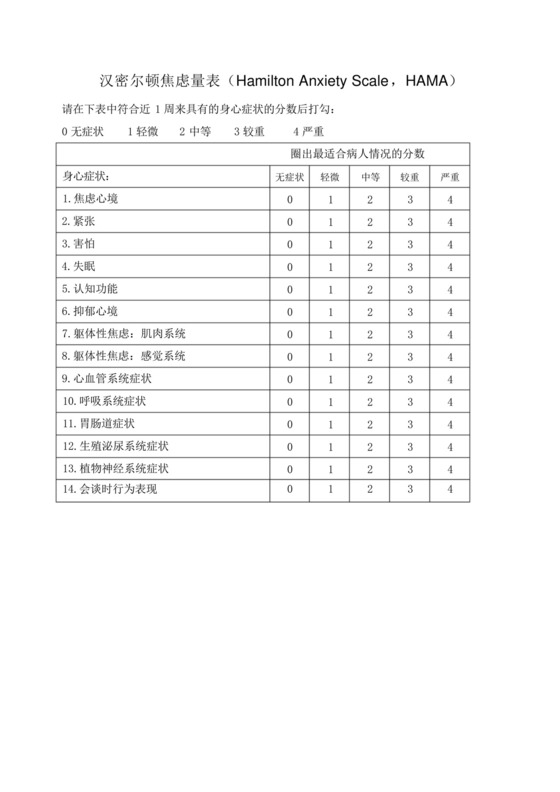 汉密尔顿焦虑量表（Hamilton Anxiety Scale，HAMA）

请在下表中符合近 1 周来具有的身心症状的分数后打勾：

0 无症状　1 轻微　2 中等　3 较重　4 严重

| | 圈出最适合病人情况的分数 | | | | |
|---|---|---|---|---|---|
| 身心症状： | 无症状 | 轻微 | 中等 | 较重 | 严重 |
| 1. 焦虑心境 | 0 | 1 | 2 | 3 | 4 |
| 2. 紧张 | 0 | 1 | 2 | 3 | 4 |
| 3. 害怕 | 0 | 1 | 2 | 3 | 4 |
| 4. 失眠 | 0 | 1 | 2 | 3 | 4 |
| 5. 认知功能 | 0 | 1 | 2 | 3 | 4 |
| 6. 抑郁心境 | 0 | 1 | 2 | 3 | 4 |
| 7. 躯体性焦虑：肌肉系统 | 0 | 1 | 2 | 3 | 4 |
| 8. 躯体性焦虑：感觉系统 | 0 | 1 | 2 | 3 | 4 |
| 9. 心血管系统症状 | 0 | 1 | 2 | 3 | 4 |
| 10. 呼吸系统症状 | 0 | 1 | 2 | 3 | 4 |
| 11. 胃肠道症状 | 0 | 1 | 2 | 3 | 4 |
| 12. 生殖泌尿系统症状 | 0 | 1 | 2 | 3 | 4 |
| 13. 植物神经系统症状 | 0 | 1 | 2 | 3 | 4 |
| 14. 会谈时行为表现 | 0 | 1 | 2 | 3 | 4 |